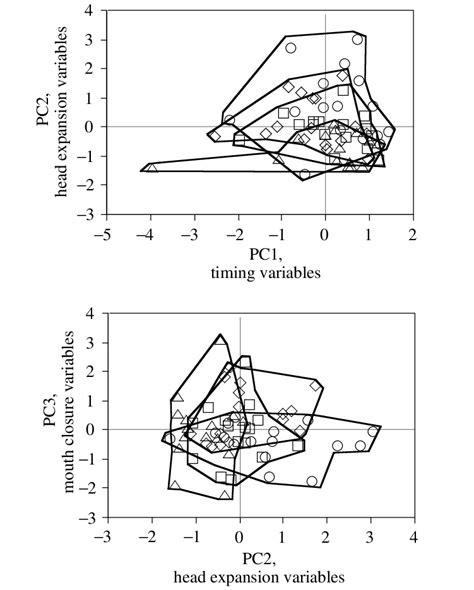 PC2,
head expansion variables

4
3
2
1
0
−1
−2
−3

−5 −4 −3 −2 −1 0 1 2

PC1,
timing variables

PC3,
mouth closure variables

4
3
2
1
0
−1
−2
−3

−3 −2 −1 0 1 2 3 4

PC2,
head expansion variables